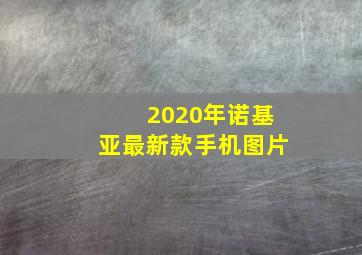 2020年诺基亚最新款手机图片